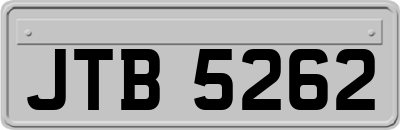 JTB 5262